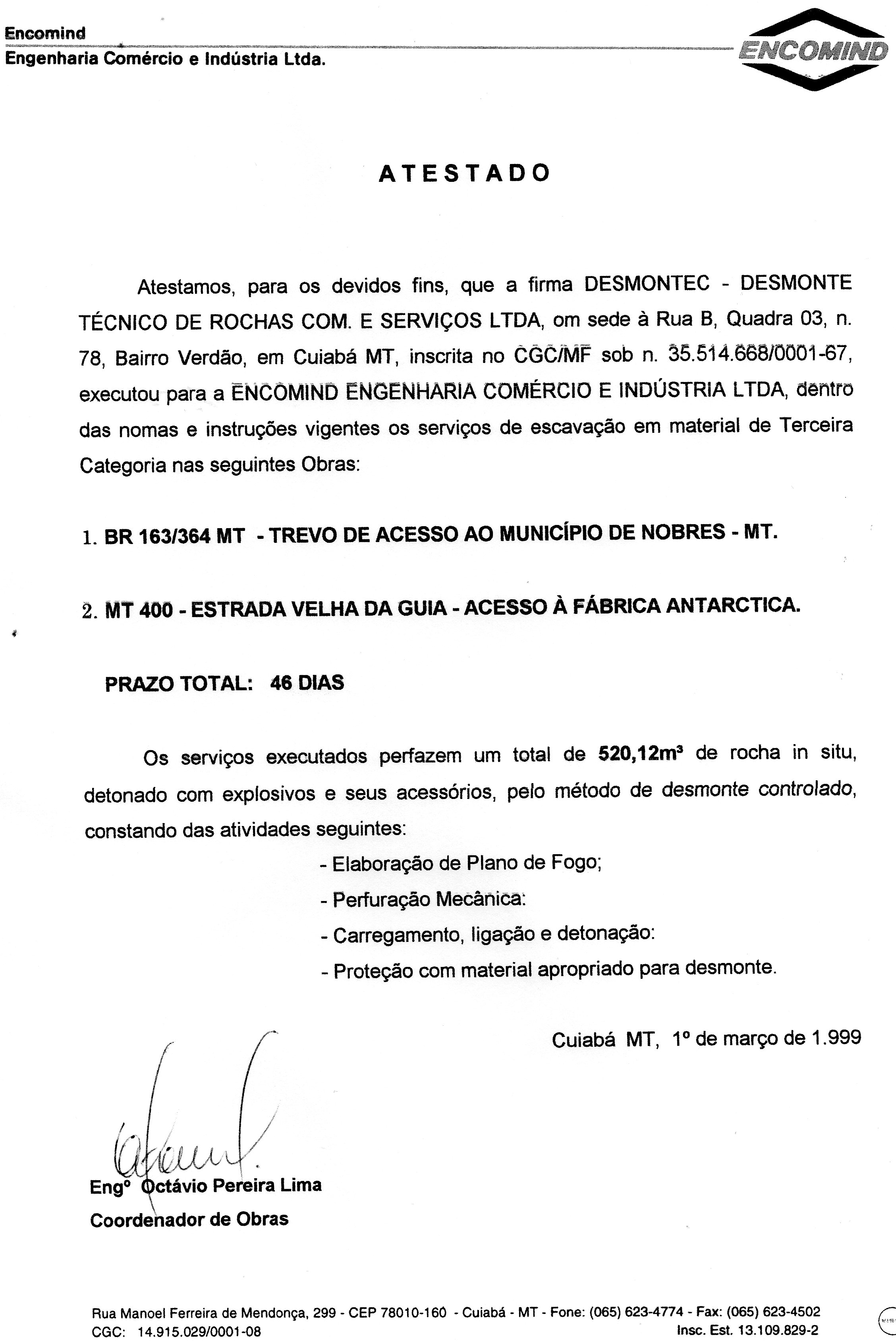 Encomind
Engenharia Comércio e Indústria Ltda.

ENCOMIND

ATESTADO

Atestamos, para os devidos fins, que a firma DESMONTEC - DESMONTE TÉCNICO DE ROCHAS COM. E SERVIÇOS LTDA, om sede à Rua B, Quadra 03, n. 78, Bairro Verdão, em Cuiabá MT, inscrita no CGC/MF sob n. 35.514.668/0001-67, executou para a ENCOMIND ENGENHARIA COMÉRCIO E INDÚSTRIA LTDA, dentro das nomas e instruções vigentes os serviços de escavação em material de Terceira Categoria nas seguintes Obras:

1. BR 163/364 MT - TREVO DE ACESSO AO MUNICÍPIO DE NOBRES - MT.

2. MT 400 - ESTRADA VELHA DA GUIA - ACESSO À FÁBRICA ANTARCTICA.

PRAZO TOTAL: 46 DIAS

Os serviços executados perfazem um total de 520,12m³ de rocha in situ, detonado com explosivos e seus acessórios, pelo método de desmonte controlado, constando das atividades seguintes:

- Elaboração de Plano de Fogo;
- Perfuração Mecânica:
- Carregamento, ligação e detonação:
- Proteção com material apropriado para desmonte.

Cuiabá MT, 1º de março de 1.999

Engº Octávio Pereira Lima
Coordenador de Obras

Rua Manoel Ferreira de Mendonça, 299 - CEP 78010-160 - Cuiabá - MT - Fone: (065) 623-4774 - Fax: (065) 623-4502
CGC: 14.915.029/0001-08 Insc. Est. 13.109.829-2